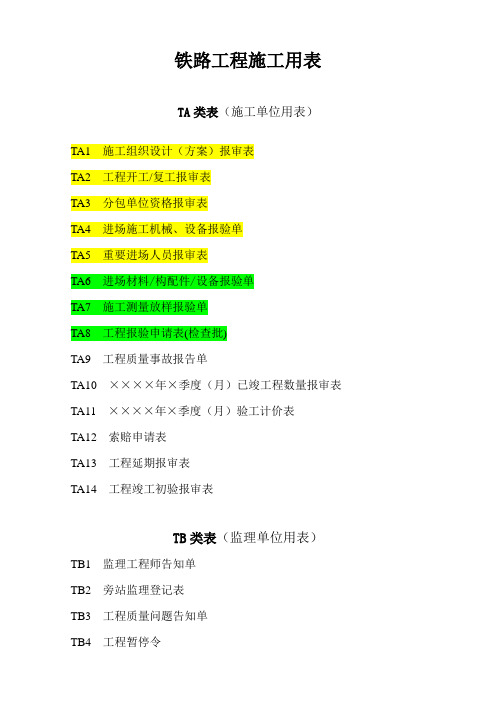 铁路工程施工用表

TA 类表（施工单位用表）

TA1 施工组织设计（方案）报审表

TA2 工程开工/复工报审表

TA3 分包单位资格报审表

TA4 进场施工机械、设备报验单

TA5 重要进场人员报审表

TA6 进场材料/构配件/设备报验单

TA7 施工测量放样报验单

TA8 工程报验申请表(检查批)

TA9 工程质量事故报告单

TA10 ××××年×季度（月）已竣工程数量报审表

TA11 ××××年×季度（月）验工计价表

TA12 索赔申请表

TA13 工程延期报审表

TA14 工程竣工初验报审表

TB 类表（监理单位用表）

TB1 监理工程师告知单

TB2 旁站监理登记表

TB3 工程质量问题告知单

TB4 工程暂停令